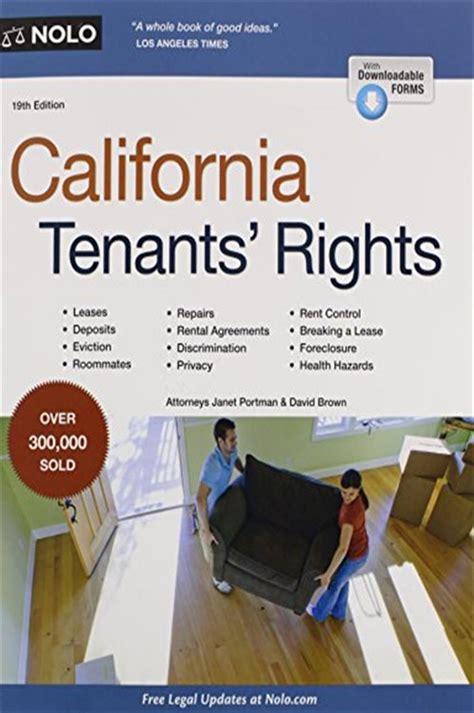 NOLO

"A whole book of good ideas."
LOS ANGELES TIMES

With Downloadable FORMS

19th Edition

California
Tenants' Rights

• Leases
• Deposits
• Eviction
• Roommates

• Repairs
• Rental Agreements
• Discrimination
• Privacy

• Rent Control
• Breaking a Lease
• Foreclosure
• Health Hazards

Attorneys Janet Portman & David Brown

OVER 300,000 SOLD

Free Legal Updates at Nolo.com